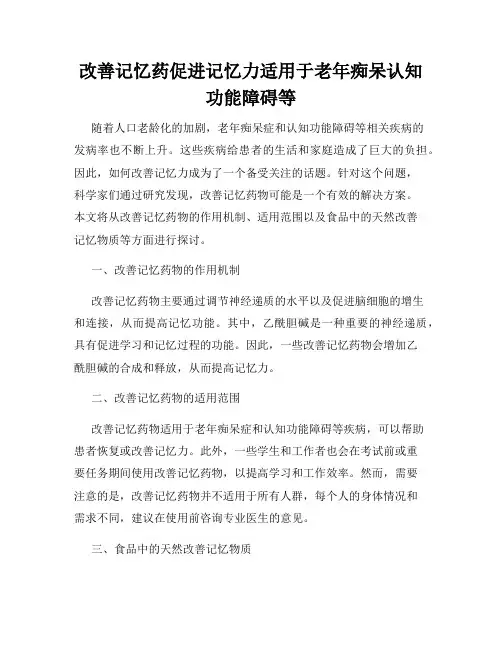 改善记忆药促进记忆力适用于老年痴呆认知功能障碍等

随着人口老龄化的加剧，老年痴呆症和认知功能障碍等相关疾病的发病率也不断上升。这些疾病给患者的生活和家庭造成了巨大的负担。因此，如何改善记忆力成为了一个备受关注的话题。针对这个问题，科学家们通过研究发现，改善记忆药物可能是一个有效的解决方案。本文将从改善记忆药物的作用机制、适用范围以及食品中的天然改善记忆物质等方面进行探讨。

一、改善记忆药物的作用机制

改善记忆药物主要通过调节神经递质的水平以及促进脑细胞的增生和连接，从而提高记忆功能。其中，乙酰胆碱是一种重要的神经递质，具有促进学习和记忆过程的功能。因此，一些改善记忆药物会增加乙酰胆碱的合成和释放，从而提高记忆力。

二、改善记忆药物的适用范围

改善记忆药物适用于老年痴呆症和认知功能障碍等疾病，可以帮助患者恢复或改善记忆力。此外，一些学生和工作者也会在考试前或重要任务期间使用改善记忆药物，以提高学习和工作效率。然而，需要注意的是，改善记忆药物并不适用于所有人群，每个人的身体情况和需求不同，建议在使用前咨询专业医生的意见。

三、食品中的天然改善记忆物质